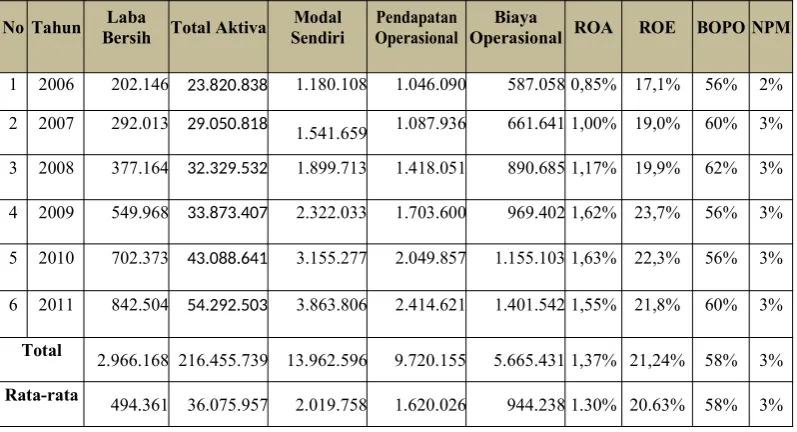 | No | Tahun | Laba Bersih | Total Aktiva | Modal Sendiri | Pendapatan Operasional | Biaya Operasional | ROA | ROE | BOPO | NPM |
|---|---|---|---|---|---|---|---|---|---|---|
| 1 | 2006 | 202.146 | 23.820.838 | 1.180.108 | 1.046.090 | 587.058 | 0,85% | 17,1% | 56% | 2% |
| 2 | 2007 | 292.013 | 29.050.818 | 1.541.659 | 1.087.936 | 661.641 | 1,00% | 19,0% | 60% | 3% |
| 3 | 2008 | 377.164 | 32.329.532 | 1.899.713 | 1.418.051 | 890.685 | 1,17% | 19,9% | 62% | 3% |
| 4 | 2009 | 549.968 | 33.873.407 | 2.322.033 | 1.703.600 | 969.402 | 1,62% | 23,7% | 56% | 3% |
| 5 | 2010 | 702.373 | 43.088.641 | 3.155.277 | 2.049.857 | 1.155.103 | 1,63% | 22,3% | 56% | 3% |
| 6 | 2011 | 842.504 | 54.292.503 | 3.863.806 | 2.414.621 | 1.401.542 | 1,55% | 21,8% | 60% | 3% |
| Total |  | 2.966.168 | 216.455.739 | 13.962.596 | 9.720.155 | 5.665.431 | 1,37% | 21,24% | 58% | 3% |
| Rata-rata |  | 494.361 | 36.075.957 | 2.019.758 | 1.620.026 | 944.238 | 1.30% | 20.63% | 58% | 3% |